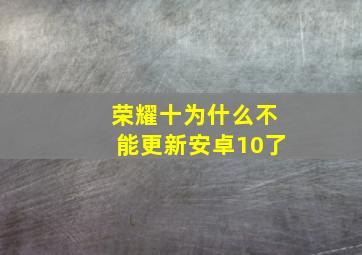 荣耀十为什么不能更新安卓10了